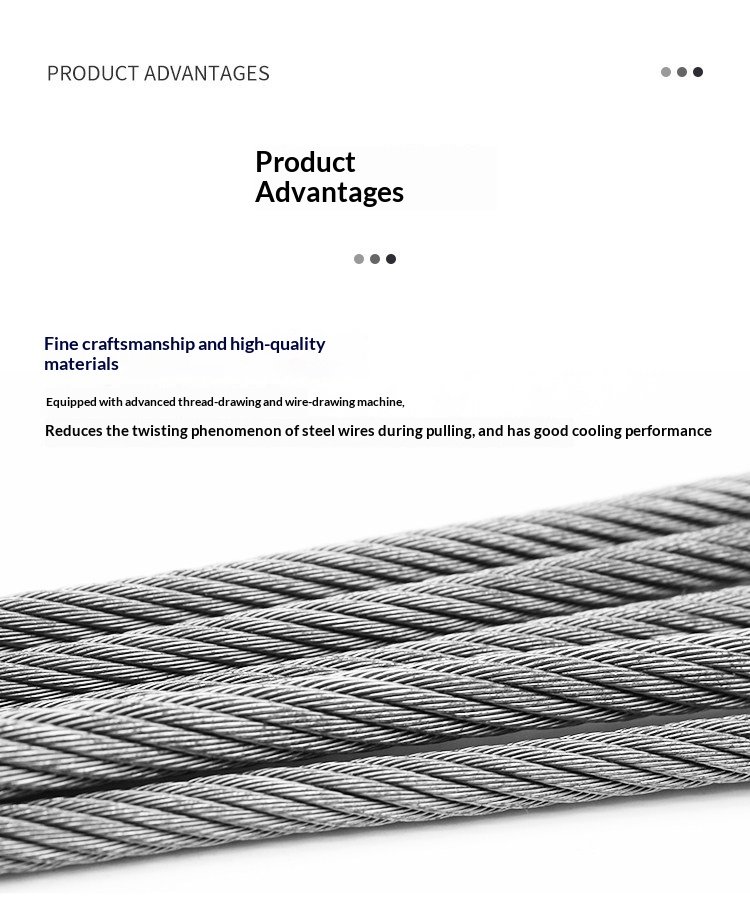 PRODUCT ADVANTAGES

Product Advantages

Fine craftsmanship and high-quality materials

Equipped with advanced thread-drawing and wire-drawing machine,

Reduces the twisting phenomenon of steel wires during pulling, and has good cooling performance